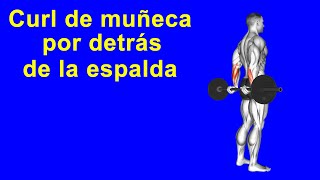 Curl de muñeca
por detrás
de la espalda